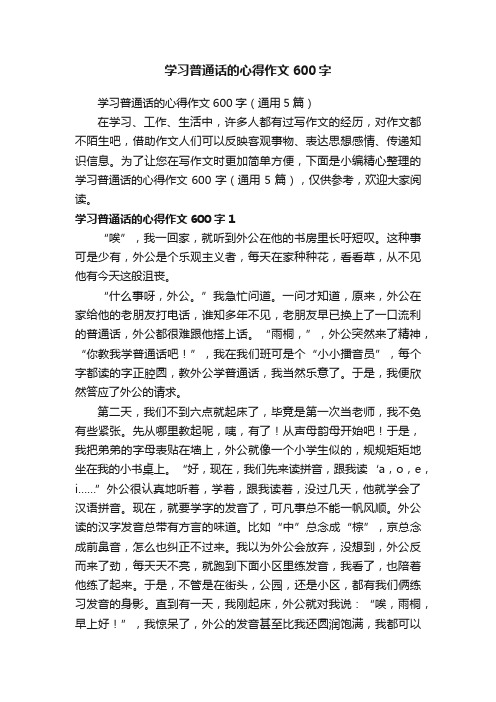 学习普通话的心得作文 600 字

学习普通话的心得作文 600 字（通用 5 篇）

在学习、工作、生活中，许多人都有过写作文的经历，对作文都不陌生吧，借助作文人们可以反映客观事物、表达思想感情、传递知识信息。为了让您在写作文时更加简单方便，下面是小编精心整理的学习普通话的心得作文 600 字（通用 5 篇），仅供参考，欢迎大家阅读。

学习普通话的心得作文 600 字 1

“唉”，我一回家，就听到外公在他的书房里长吁短叹。这种事可是少有，外公是个乐观主义者，每天在家种种花，看看草，从不见他有今天这般沮丧。

“什么事呀，外公。”我急忙问道。一问才知道，原来，外公在家给他的老朋友打电话，谁知多年不见，老朋友早已换上了一口流利的普通话，外公都很难跟他搭上话。“雨桐，”，外公突然来了精神，“你教我学普通话吧！”，我在我们班可是个“小小播音员”，每个字都读的字正腔圆，教外公学普通话，我当然乐意了。于是，我便欣然答应了外公的请求。

第二天，我们不到六点就起床了，毕竟是第一次当老师，我不免有些紧张。先从哪里教起呢，咦，有了！从声母韵母开始吧！于是，我把弟弟的字母表贴在墙上，外公就像一个小学生似的，规规矩矩地坐在我的小书桌上。“好，现在，我们先来读拼音，跟我读‘a，o，e，i……”外公很认真地听着，学着，跟我读着，没过几天，他就学会了汉语拼音。现在，就要学字的发音了，可凡事总不能一帆风顺。外公读的汉字发音总带有方言的味道。比如“中”总念成“棕”，京总念成前鼻音，怎么也纠正不过来。我以为外公会放弃，没想到，外公反而来了劲，每天天不亮，就跑到下面小区里练发音，我看了，也陪着他练了起来。于是，不管是在街头，公园，还是小区，都有我们俩练习发音的身影。直到有一天，我刚起床，外公就对我说：“唉，雨桐，早上好！”，我惊呆了，外公的发音甚至比我还圆润饱满，我都可以